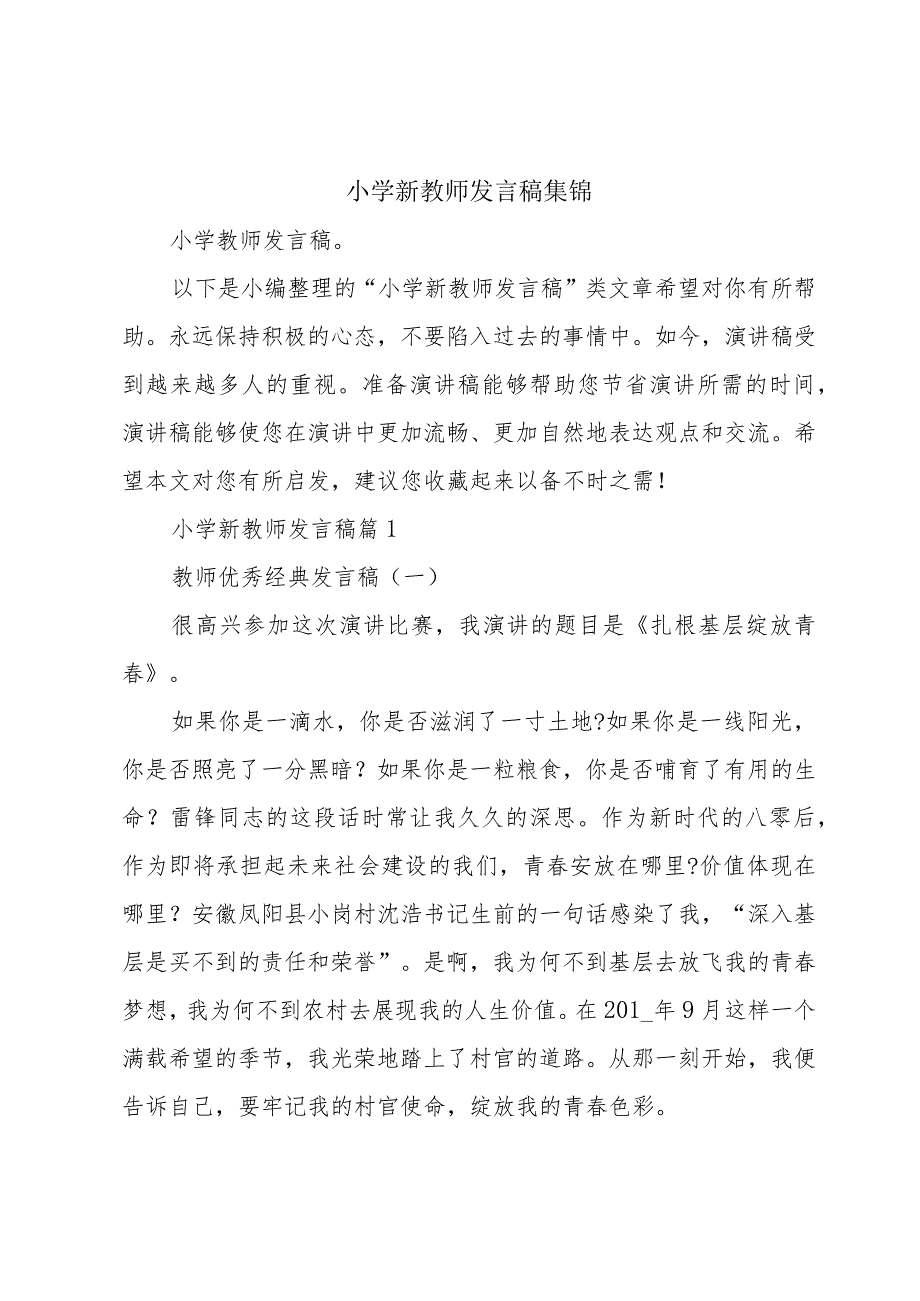 小学新教师发言稿集锦

小学教师发言稿。

以下是小编整理的“小学新教师发言稿”类文章希望对你有所帮助。永远保持积极的心态，不要陷入过去的事情中。如今，演讲稿受到越来越多人的重视。准备演讲稿能够帮助您节省演讲所需的时间，演讲稿能够使您在演讲中更加流畅、更加自然地表达观点和交流。希望本文对您有所启发，建议您收藏起来以备不时之需！

小学新教师发言稿篇1

教师优秀经典发言稿（一）

很高兴参加这次演讲比赛，我演讲的题目是《扎根基层绽放青春》。

如果你是一滴水，你是否滋润了一寸土地?如果你是一线阳光，你是否照亮了一分黑暗？如果你是一粒粮食，你是否哺育了有用的生命？雷锋同志的这段话时常让我久久的深思。作为新时代的八零后，作为即将承担起未来社会建设的我们，青春安放在哪里?价值体现在哪里？安徽凤阳县小岗村沈浩书记生前的一句话感染了我，“深入基层是买不到的责任和荣誉”。是啊，我为何不到基层去放飞我的青春梦想，我为何不到农村去展现我的人生价值。在201_年9月这样一个满载希望的季节，我光荣地踏上了村官的道路。从那一刻开始，我便告诉自己，要牢记我的村官使命，绽放我的青春色彩。